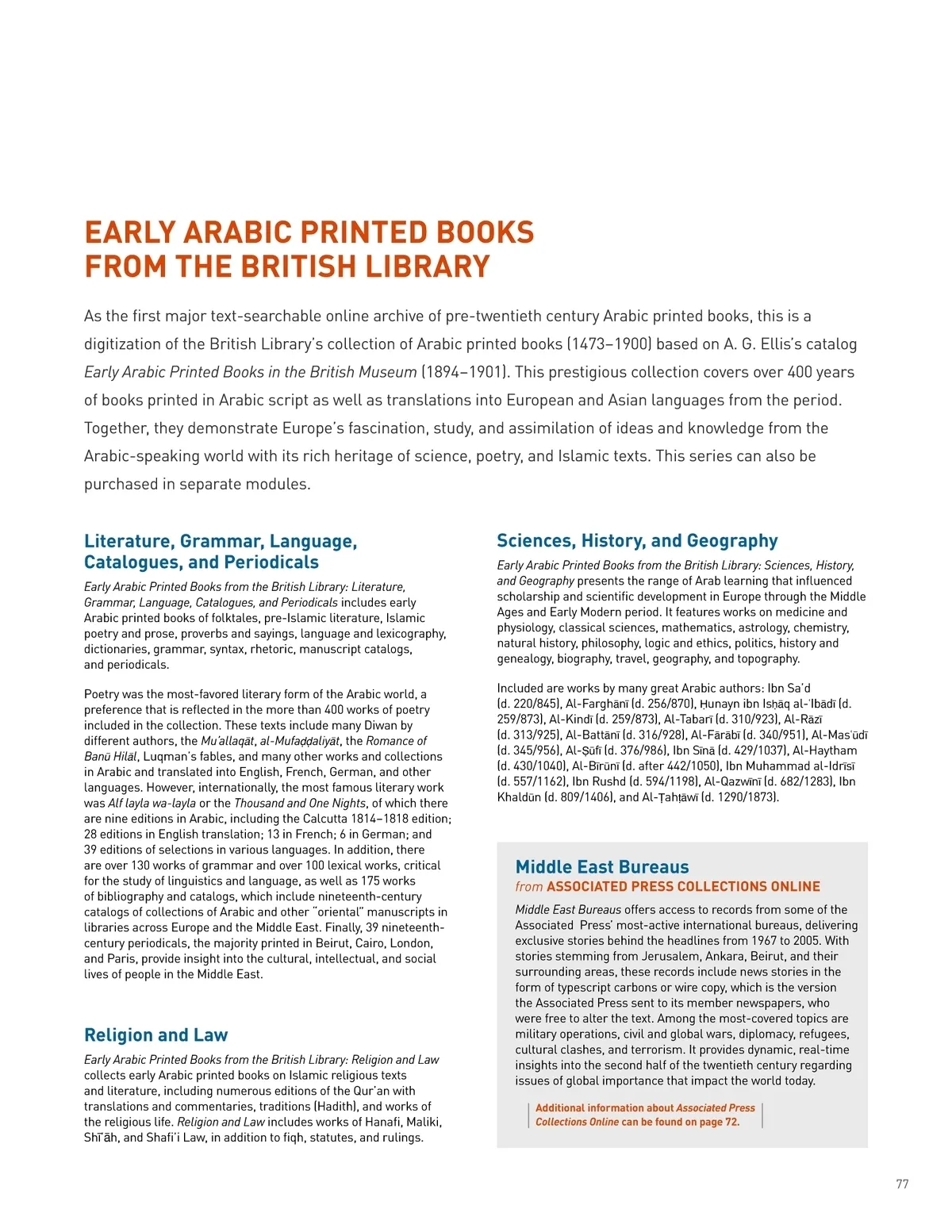 EARLY ARABIC PRINTED BOOKS FROM THE BRITISH LIBRARY

As the first major text-searchable online archive of pre-twentieth century Arabic printed books, this is a digitization of the British Library's collection of Arabic printed books (1473–1900) based on A. G. Ellis's catalog Early Arabic Printed Books in the British Museum (1894–1901). This prestigious collection covers over 400 years of books printed in Arabic script as well as translations into European and Asian languages from the period. Together, they demonstrate Europe's fascination, study, and assimilation of ideas and knowledge from the Arabic-speaking world with its rich heritage of science, poetry, and Islamic texts. This series can also be purchased in separate modules.

Literature, Grammar, Language, Catalogues, and Periodicals

Early Arabic Printed Books from the British Library: Literature, Grammar, Language, Catalogues, and Periodicals includes early Arabic printed books of folktales, pre-Islamic literature, Islamic poetry and prose, proverbs and sayings, language and lexicography, dictionaries, grammar, syntax, rhetoric, manuscript catalogs, and periodicals.

Poetry was the most-favored literary form of the Arabic world, a preference that is reflected in the more than 400 works of poetry included in the collection. These texts include many Diwan by different authors, the Mu'allaqāt, al-Mufaḍḍaliyāt, the Romance of Banū Hilāl, Luqman's fables, and many other works and collections in Arabic and translated into English, French, German, and other languages. However, internationally, the most famous literary work was Alf layla wa-layla or the Thousand and One Nights, of which there are nine editions in Arabic, including the Calcutta 1814–1818 edition; 28 editions in English translation; 13 in French; 6 in German; and 39 editions of selections in various languages. In addition, there are over 130 works of grammar and over 100 lexical works, critical for the study of linguistics and language, as well as 175 works of bibliography and catalogs, which include nineteenth-century catalogs of collections of Arabic and other "oriental" manuscripts in libraries across Europe and the Middle East. Finally, 39 nineteenth-century periodicals, the majority printed in Beirut, Cairo, London, and Paris, provide insight into the cultural, intellectual, and social lives of people in the Middle East.

Religion and Law

Early Arabic Printed Books from the British Library: Religion and Law collects early Arabic printed books on Islamic religious texts and literature, including numerous editions of the Qur'an with translations and commentaries, traditions (Hadith), and works of the religious life. Religion and Law includes works of Hanafi, Maliki, Shī'āh, and Shafi'i Law, in addition to fiqh, statutes, and rulings.

Sciences, History, and Geography

Early Arabic Printed Books from the British Library: Sciences, History, and Geography presents the range of Arab learning that influenced scholarship and scientific development in Europe through the Middle Ages and Early Modern period. It features works on medicine and physiology, classical sciences, mathematics, astrology, chemistry, natural history, philosophy, logic and ethics, politics, history and genealogy, biography, travel, geography, and topography.

Included are works by many great Arabic authors: Ibn Sa'd (d. 220/845), Al-Farghānī (d. 256/870), Ḥunayn ibn Isḥāq al-'Ibādī (d. 259/873), Al-Kindī (d. 259/873), Al-Tabarī (d. 310/923), Al-Rāzī (d. 313/925), Al-Battānī (d. 316/928), Al-Fārābī (d. 340/951), Al-Mas'ūdī (d. 345/956), Al-Ṣūfī (d. 376/986), Ibn Sīnā (d. 429/1037), Al-Haytham (d. 430/1040), Al-Bīrūnī (d. after 442/1050), Ibn Muhammad al-Idrīsī (d. 557/1162), Ibn Rushd (d. 594/1198), Al-Qazwīnī (d. 682/1283), Ibn Khaldūn (d. 809/1406), and Al-Ṭahṭāwī (d. 1290/1873).

Middle East Bureaus
from ASSOCIATED PRESS COLLECTIONS ONLINE

Middle East Bureaus offers access to records from some of the Associated Press' most-active international bureaus, delivering exclusive stories behind the headlines from 1967 to 2005. With stories stemming from Jerusalem, Ankara, Beirut, and their surrounding areas, these records include news stories in the form of typescript carbons or wire copy, which is the version the Associated Press sent to its member newspapers, who were free to alter the text. Among the most-covered topics are military operations, civil and global wars, diplomacy, refugees, cultural clashes, and terrorism. It provides dynamic, real-time insights into the second half of the twentieth century regarding issues of global importance that impact the world today.

Additional information about Associated Press Collections Online can be found on page 72.

77